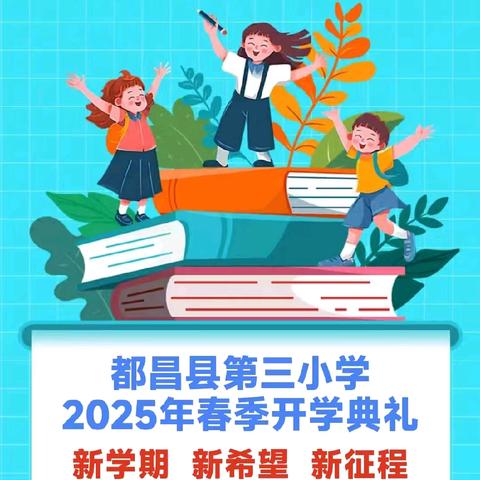 都昌县第三小学
2025年春季开学典礼

新学期　新希望　新征程